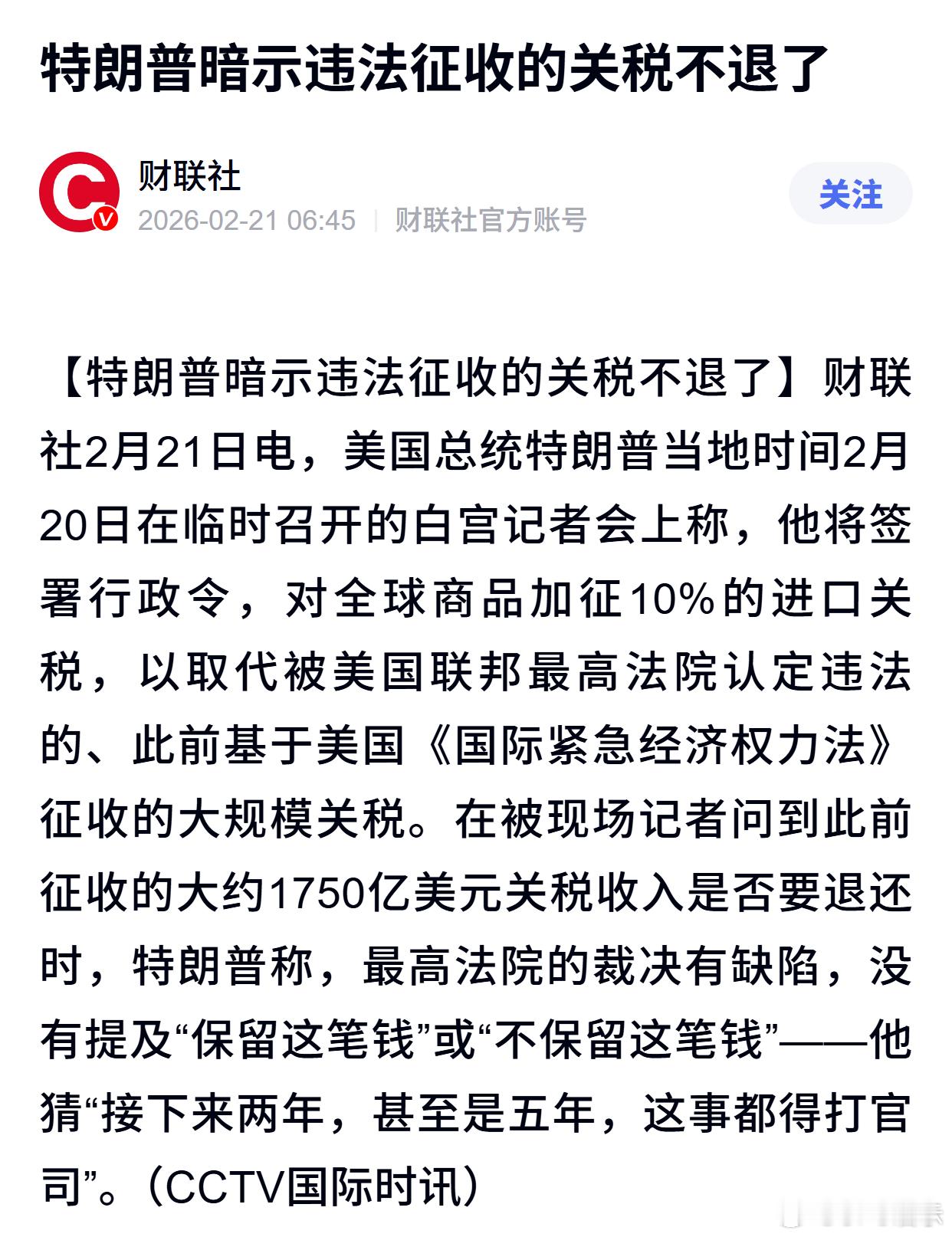 特朗普暗示违法征收的关税不退了

财联社
2026-02-21 06:45 | 财联社官方账号

关注

【特朗普暗示违法征收的关税不退了】财联社2月21日电，美国总统特朗普当地时间2月20日在临时召开的白宫记者会上称，他将签署行政令，对全球商品加征10%的进口关税，以取代被美国联邦最高法院认定违法的、此前基于美国《国际紧急经济权力法》征收的大规模关税。在被现场记者问到此前征收的大约1750亿美元关税收入是否要退还时，特朗普称，最高法院的裁决有缺陷，没有提及“保留这笔钱”或“不保留这笔钱”——他猜“接下来两年，甚至是五年，这事都得打官司”。（CCTV国际时讯）